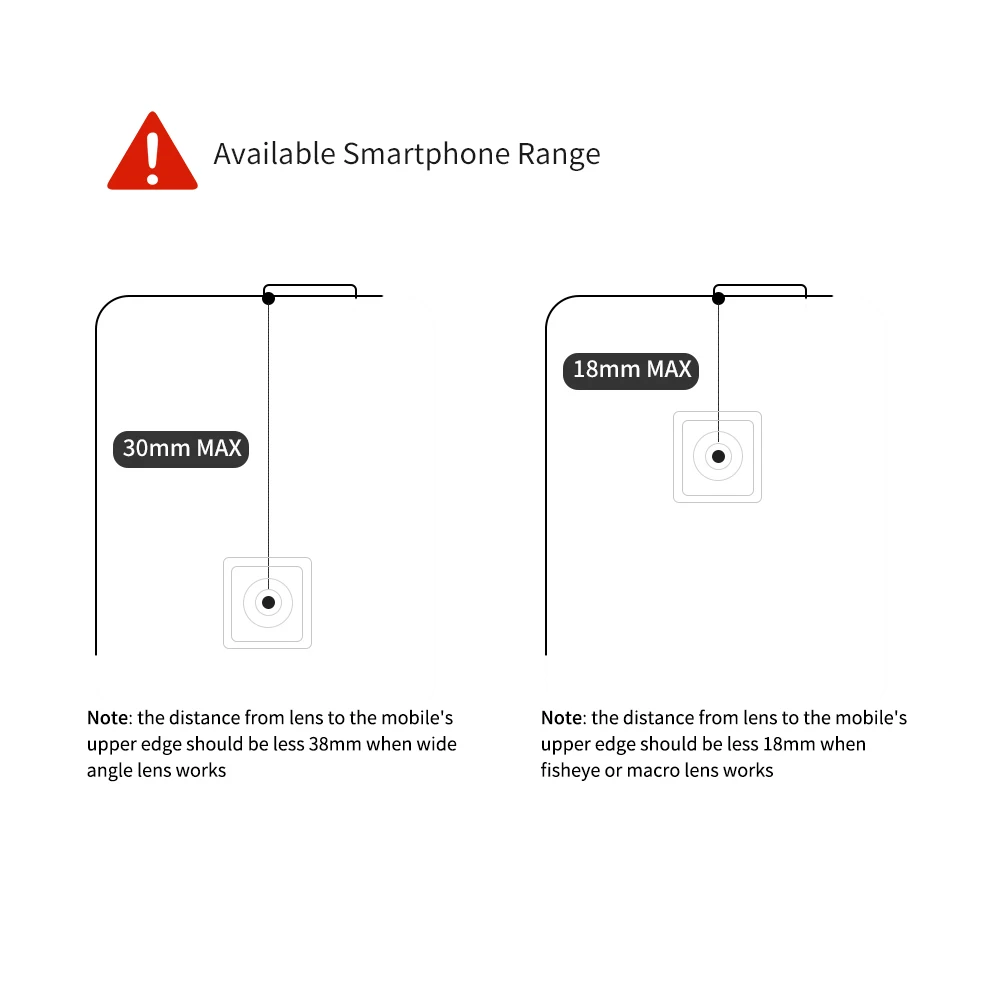 Available Smartphone Range

30mm MAX

Note: the distance from lens to the mobile's upper edge should be less 38mm when wide angle lens works

18mm MAX

Note: the distance from lens to the mobile's upper edge should be less 18mm when fisheye or macro lens works